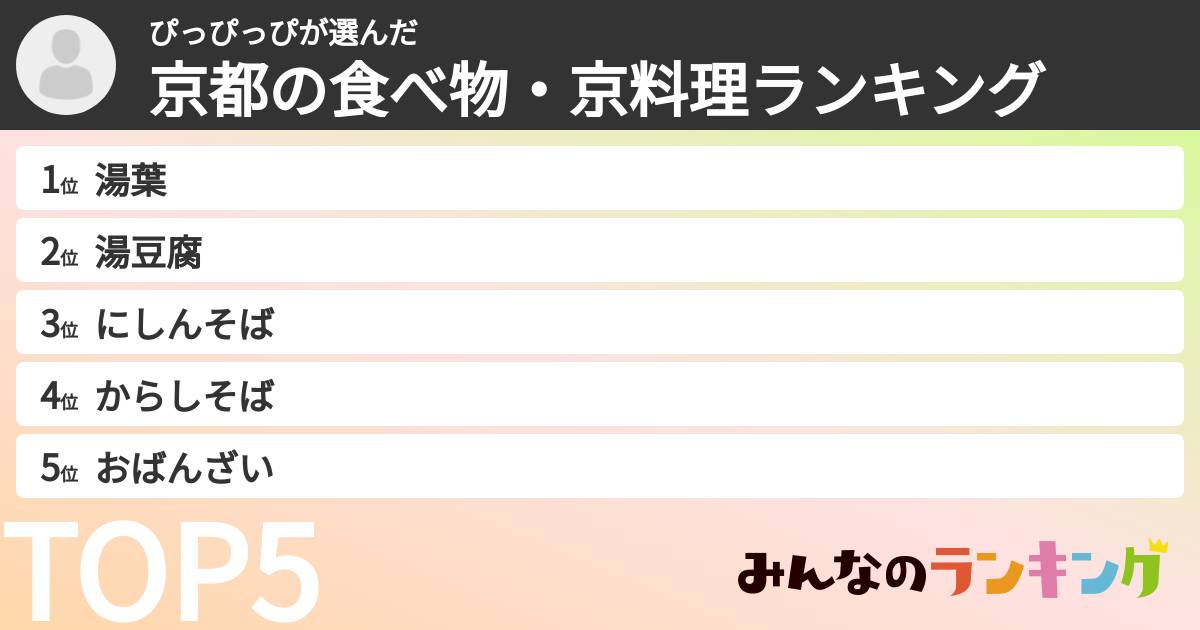 ぴっぴっぴが選んだ
京都の食べ物・京料理ランキング

1位 湯葉
2位 湯豆腐
3位 にしんそば
4位 からしそば
5位 おばんざい

TOP5

みんなのランキング